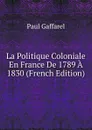 Paul Gaffarel

La Politique Coloniale En France De 1789 À 1830 (French Edition)